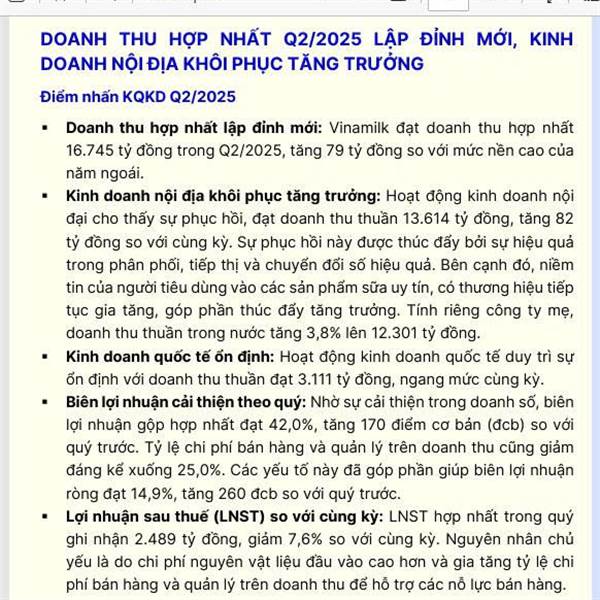 DOANH THU HỢP NHẤT Q2/2025 LẬP ĐỈNH MỚI, KINH DOANH NỘI ĐỊA KHÔI PHỤC TĂNG TRƯỞNG

Điểm nhấn KQKD Q2/2025

▪ **Doanh thu hợp nhất lập đỉnh mới:** Vinamilk đạt doanh thu hợp nhất 16.745 tỷ đồng trong Q2/2025, tăng 79 tỷ đồng so với mức nền cao của năm ngoái.

▪ **Kinh doanh nội địa khôi phục tăng trưởng:** Hoạt động kinh doanh nội đại cho thấy sự phục hồi, đạt doanh thu thuần 13.614 tỷ đồng, tăng 82 tỷ đồng so với cùng kỳ. Sự phục hồi này được thúc đẩy bởi sự hiệu quả trong phân phối, tiếp thị và chuyển đổi số hiệu quả. Bên cạnh đó, niềm tin của người tiêu dùng vào các sản phẩm sữa uy tín, có thương hiệu tiếp tục gia tăng, góp phần thúc đẩy tăng trưởng. Tính riêng công ty mẹ, doanh thu thuần trong nước tăng 3,8% lên 12.301 tỷ đồng.

▪ **Kinh doanh quốc tế ổn định:** Hoạt động kinh doanh quốc tế duy trì sự ổn định với doanh thu thuần đạt 3.111 tỷ đồng, ngang mức cùng kỳ.

▪ **Biên lợi nhuận cải thiện theo quý:** Nhờ sự cải thiện trong doanh số, biên lợi nhuận gộp hợp nhất đạt 42,0%, tăng 170 điểm cơ bản (đcb) so với quý trước. Tỷ lệ chi phí bán hàng và quản lý trên doanh thu cũng giảm đáng kể xuống 25,0%. Các yếu tố này đã góp phần giúp biên lợi nhuận ròng đạt 14,9%, tăng 260 đcb so với quý trước.

▪ **Lợi nhuận sau thuế (LNST) so với cùng kỳ:** LNST hợp nhất trong quý ghi nhận 2.489 tỷ đồng, giảm 7,6% so với cùng kỳ. Nguyên nhân chủ yếu là do chi phí nguyên vật liệu đầu vào cao hơn và gia tăng tỷ lệ chi phí bán hàng và quản lý trên doanh thu để hỗ trợ các nỗ lực bán hàng.